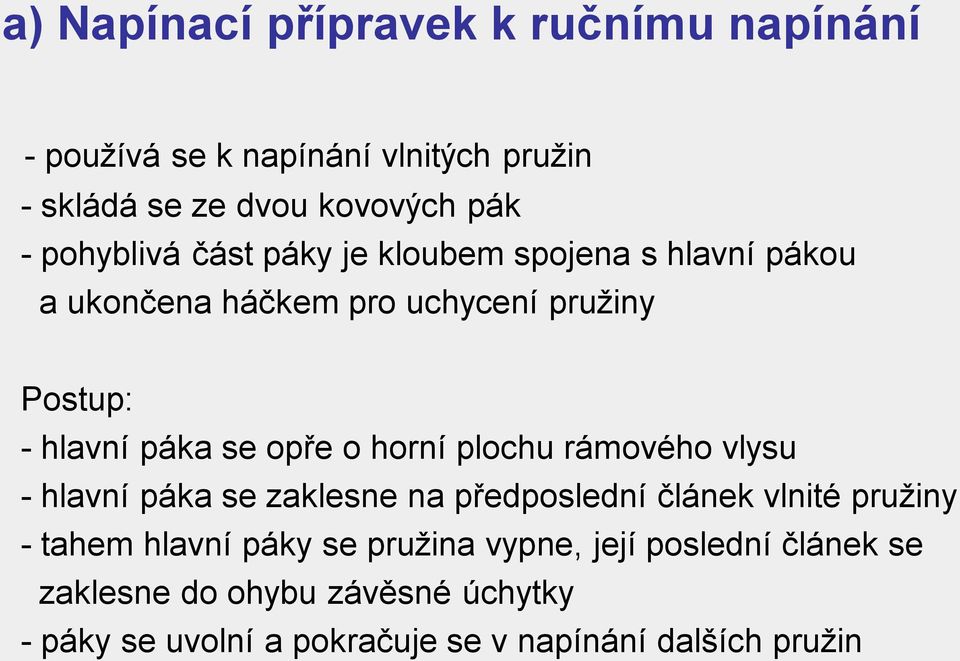 a) Napínací přípravek k ručnímu napínání

- používá se k napínání vlnitých pružin
- skládá se ze dvou kovových pák
- pohyblivá část páky je kloubem spojena s hlavní pákou a ukončena háčkem pro uchycení pružiny

Postup:
- hlavní páka se opře o horní plochu rámového vlysu
- hlavní páka se zaklesne na předposlední článek vlnité pružiny
- tahem hlavní páky se pružina vypne, její poslední článek se zaklesne do ohybu závěsné úchytky
- páky se uvolní a pokračuje se v napínání dalších pružin